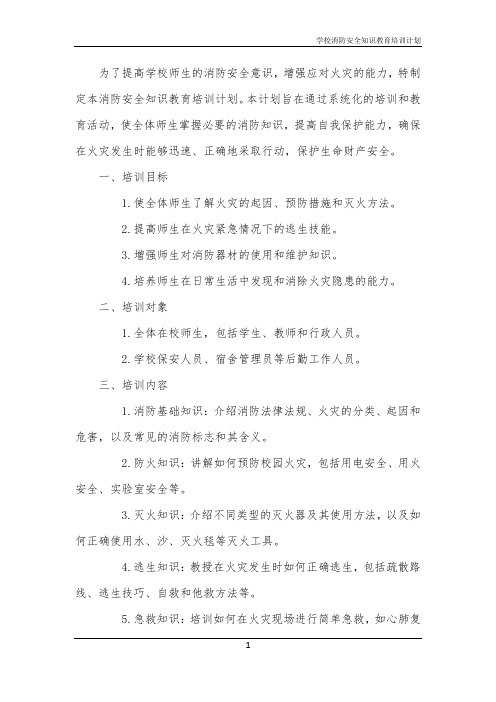 学校消防安全知识教育培训计划

为了提高学校师生的消防安全意识，增强应对火灾的能力，特制定本消防安全知识教育培训计划。本计划旨在通过系统化的培训和教育活动，使全体师生掌握必要的消防知识，提高自我保护能力，确保在火灾发生时能够迅速、正确地采取行动，保护生命财产安全。

一、培训目标

1. 使全体师生了解火灾的起因、预防措施和灭火方法。

2. 提高师生在火灾紧急情况下的逃生技能。

3. 增强师生对消防器材的使用和维护知识。

4. 培养师生在日常生活中发现和消除火灾隐患的能力。

二、培训对象

1. 全体在校师生，包括学生、教师和行政人员。

2. 学校保安人员、宿舍管理员等后勤工作人员。

三、培训内容

1. 消防基础知识：介绍消防法律法规、火灾的分类、起因和危害，以及常见的消防标志和其含义。

2. 防火知识：讲解如何预防校园火灾，包括用电安全、用火安全、实验室安全等。

3. 灭火知识：介绍不同类型的灭火器及其使用方法，以及如何正确使用水、沙、灭火毯等灭火工具。

4. 逃生知识：教授在火灾发生时如何正确逃生，包括疏散路线、逃生技巧、自救和他救方法等。

5. 急救知识：培训如何在火灾现场进行简单急救，如心肺复

1